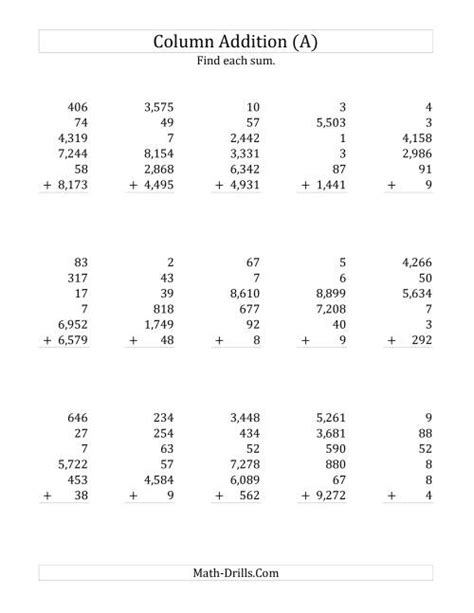 Column Addition (A)

Find each sum.

406
74
4,319
7,244
58
+ 8,173

3,575
49
7
8,154
2,868
+ 4,495

10
57
2,442
3,331
6,342
+ 4,931

3
5,503
1
3
87
+ 1,441

4
3
4,158
2,986
91
+ 9

83
317
17
7
6,952
+ 6,579

2
43
39
818
1,749
+ 48

67
7
8,610
677
92
+ 8

5
6
8,899
7,208
40
+ 9

4,266
50
5,634
7
3
+ 292

646
27
7
5,722
453
+ 38

234
254
63
57
4,584
+ 9

3,448
434
52
7,278
6,089
+ 562

5,261
3,681
590
880
67
+ 9,272

9
88
52
8
8
+ 4

Math-Drills.Com